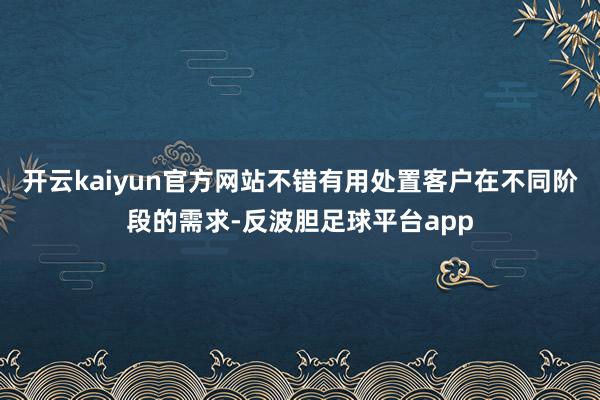 开云kaiyun官方网站不错有用处置客户在不同阶段的需求-反波胆足球平台app